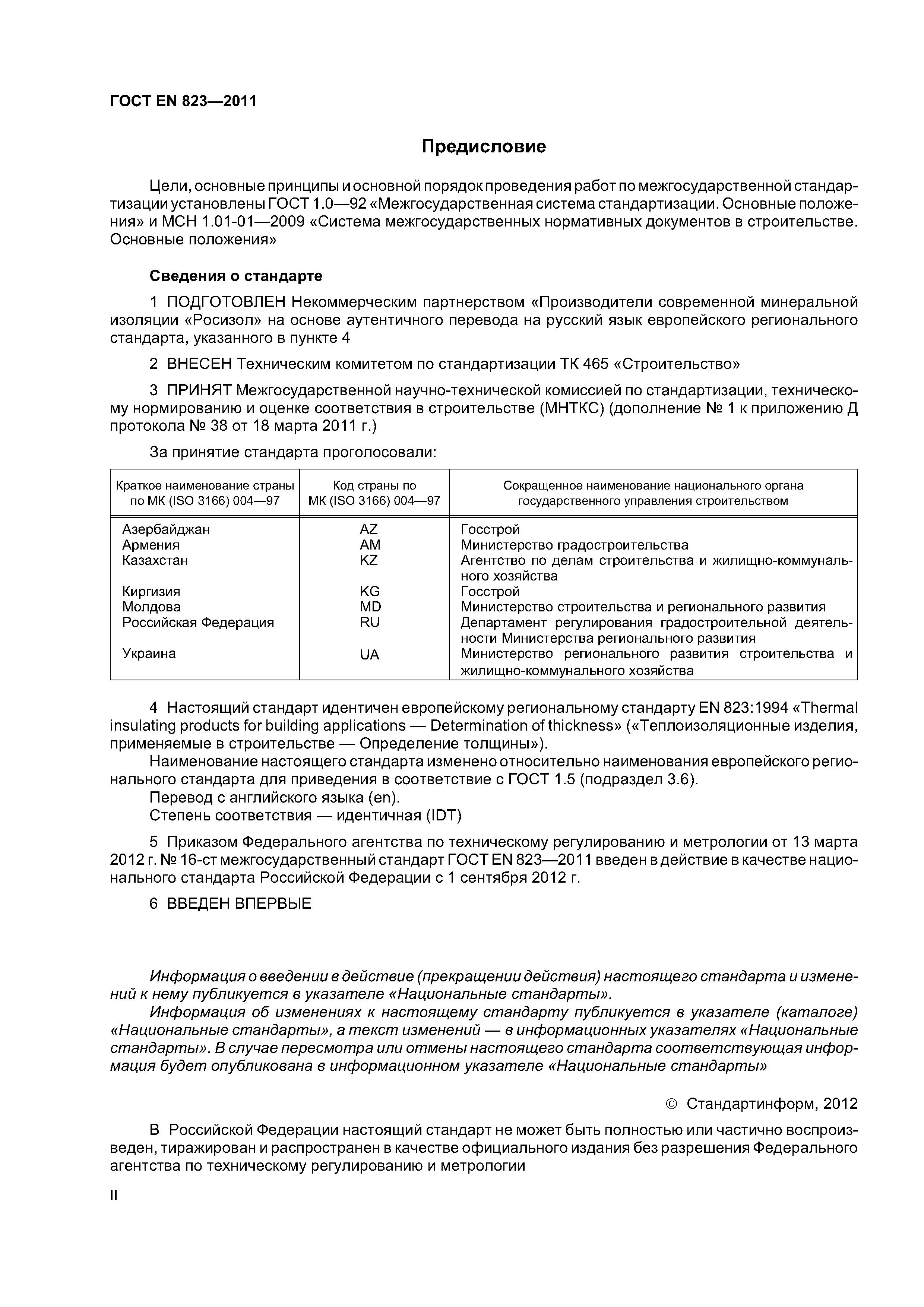 ГОСТ EN 823—2011

Предисловие

Цели, основные принципы и основной порядок проведения работ по межгосударственной стандартизации установлены ГОСТ 1.0—92 «Межгосударственная система стандартизации. Основные положения» и МСН 1.01-01—2009 «Система межгосударственных нормативных документов в строительстве. Основные положения»

Сведения о стандарте

1 ПОДГОТОВЛЕН Некоммерческим партнерством «Производители современной минеральной изоляции «Росизол» на основе аутентичного перевода на русский язык европейского регионального стандарта, указанного в пункте 4

2 ВНЕСЕН Техническим комитетом по стандартизации ТК 465 «Строительство»

3 ПРИНЯТ Межгосударственной научно-технической комиссией по стандартизации, техническому нормированию и оценке соответствия в строительстве (МНТКС) (дополнение № 1 к приложению Д протокола № 38 от 18 марта 2011 г.)

За принятие стандарта проголосовали:

| Краткое наименование страны по МК (ISO 3166) 004—97 | Код страны по МК (ISO 3166) 004—97 | Сокращенное наименование национального органа государственного управления строительством |
|---|---|---|
| Азербайджан | AZ | Госстрой |
| Армения | AM | Министерство градостроительства |
| Казахстан | KZ | Агентство по делам строительства и жилищно-коммунального хозяйства |
| Киргизия | KG | Госстрой |
| Молдова | MD | Министерство строительства и регионального развития |
| Российская Федерация | RU | Департамент регулирования градостроительной деятельности Министерства регионального развития |
| Украина | UA | Министерство регионального развития строительства и жилищно-коммунального хозяйства |

4 Настоящий стандарт идентичен европейскому региональному стандарту EN 823:1994 «Thermal insulating products for building applications — Determination of thickness» («Теплоизоляционные изделия, применяемые в строительстве — Определение толщины»).
Наименование настоящего стандарта изменено относительно наименования европейского регионального стандарта для приведения в соответствие с ГОСТ 1.5 (подраздел 3.6).
Перевод с английского языка (en).
Степень соответствия — идентичная (IDT)

5 Приказом Федерального агентства по техническому регулированию и метрологии от 13 марта 2012 г. № 16-ст межгосударственный стандарт ГОСТ EN 823—2011 введен в действие в качестве национального стандарта Российской Федерации с 1 сентября 2012 г.

6 ВВЕДЕН ВПЕРВЫЕ

Информация о введении в действие (прекращении действия) настоящего стандарта и изменений к нему публикуется в указателе «Национальные стандарты».
Информация об изменениях к настоящему стандарту публикуется в указателе (каталоге) «Национальные стандарты», а текст изменений — в информационных указателях «Национальные стандарты». В случае пересмотра или отмены настоящего стандарта соответствующая информация будет опубликована в информационном указателе «Национальные стандарты»

© Стандартинформ, 2012

В Российской Федерации настоящий стандарт не может быть полностью или частично воспроизведен, тиражирован и распространен в качестве официального издания без разрешения Федерального агентства по техническому регулированию и метрологии

II